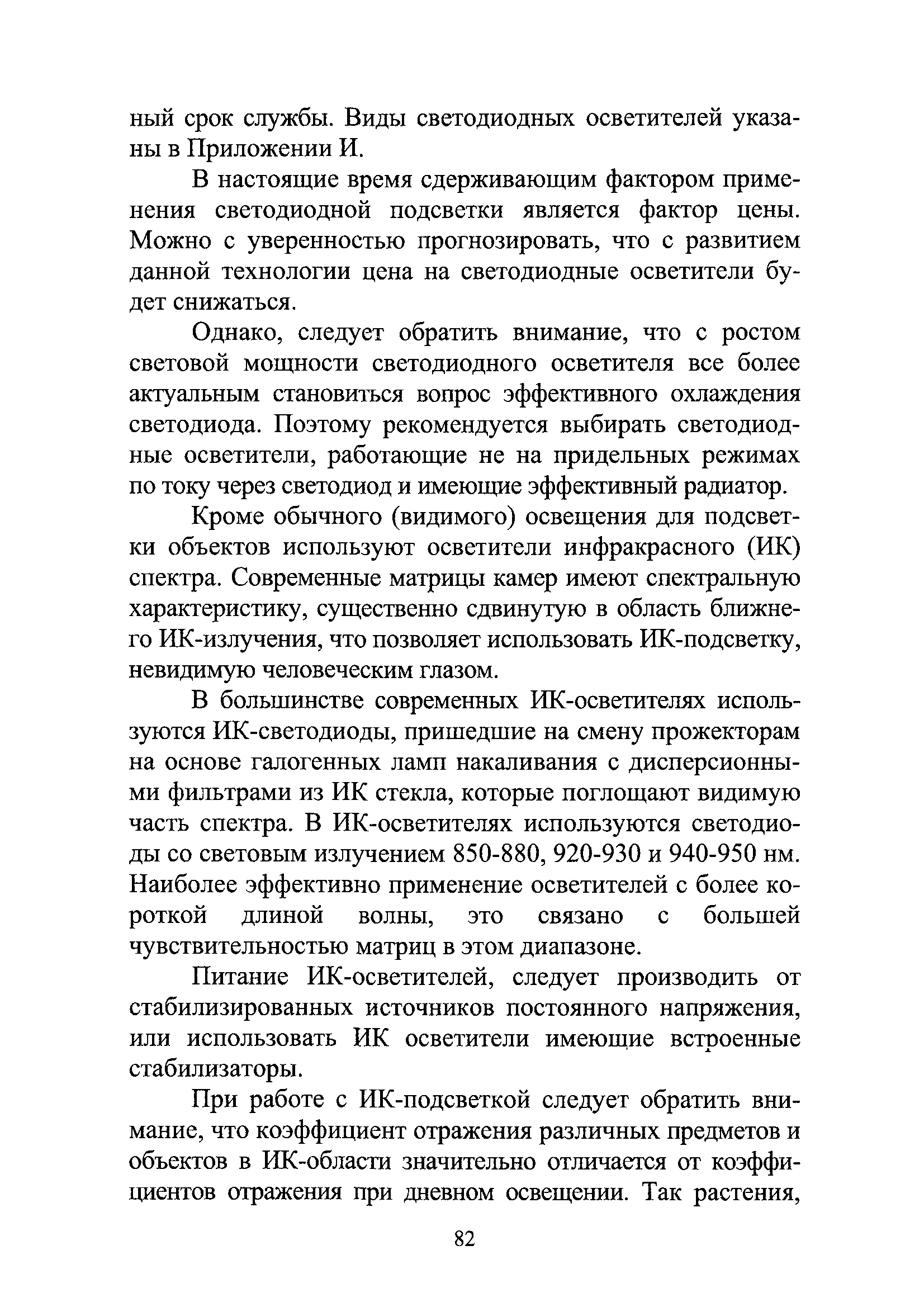 ный срок службы. Виды светодиодных осветителей указаны в Приложении И.

В настоящие время сдерживающим фактором применения светодиодной подсветки является фактор цены. Можно с уверенностью прогнозировать, что с развитием данной технологии цена на светодиодные осветители будет снижаться.

Однако, следует обратить внимание, что с ростом световой мощности светодиодного осветителя все более актуальным становиться вопрос эффективного охлаждения светодиода. Поэтому рекомендуется выбирать светодиодные осветители, работающие не на придельных режимах по току через светодиод и имеющие эффективный радиатор.

Кроме обычного (видимого) освещения для подсветки объектов используют осветители инфракрасного (ИК) спектра. Современные матрицы камер имеют спектральную характеристику, существенно сдвинутую в область ближнего ИК-излучения, что позволяет использовать ИК-подсветку, невидимую человеческим глазом.

В большинстве современных ИК-осветителях используются ИК-светодиоды, пришедшие на смену прожекторам на основе галогенных ламп накаливания с дисперсионными фильтрами из ИК стекла, которые поглощают видимую часть спектра. В ИК-осветителях используются светодиоды со световым излучением 850-880, 920-930 и 940-950 нм. Наиболее эффективно применение осветителей с более короткой длиной волны, это связано с большей чувствительностью матриц в этом диапазоне.

Питание ИК-осветителей, следует производить от стабилизированных источников постоянного напряжения, или использовать ИК осветители имеющие встроенные стабилизаторы.

При работе с ИК-подсветкой следует обратить внимание, что коэффициент отражения различных предметов и объектов в ИК-области значительно отличается от коэффициентов отражения при дневном освещении. Так растения,

82